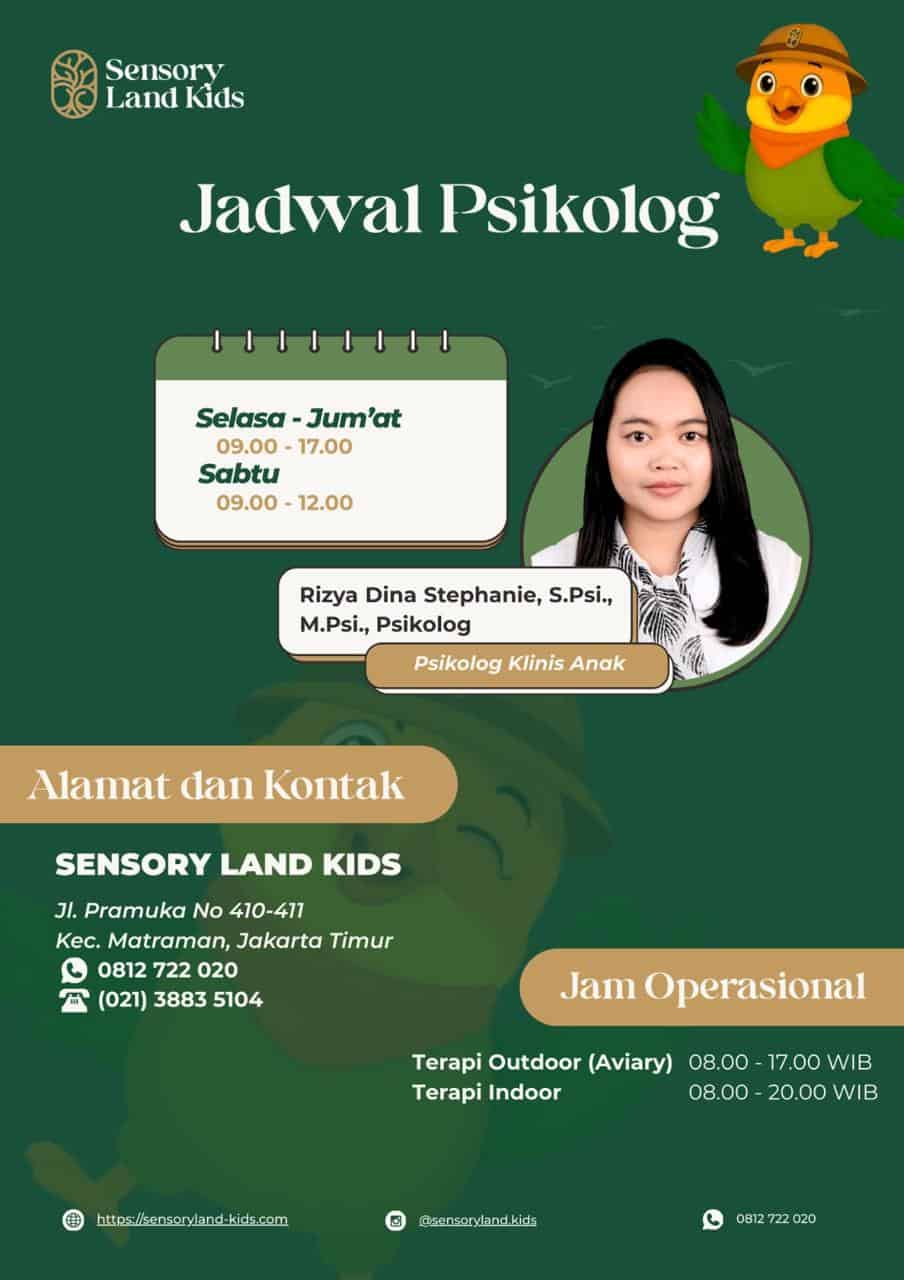 Sensory Land Kids

Jadwal Psikolog

Selasa - Jum'at
09.00 - 17.00
Sabtu
09.00 - 12.00

Rizya Dina Stephanie, S.Psi., M.Psi., Psikolog

Psikolog Klinis Anak

Alamat dan Kontak

SENSORY LAND KIDS

Jl. Pramuka No 410-411
Kec. Matraman, Jakarta Timur
0812 722 020
(021) 3883 5104

Jam Operasional

Terapi Outdoor (Aviary) 08.00 - 17.00 WIB
Terapi Indoor 08.00 - 20.00 WIB

https://sensoryland-kids.com
@sensoryland.kids
0812 722 020